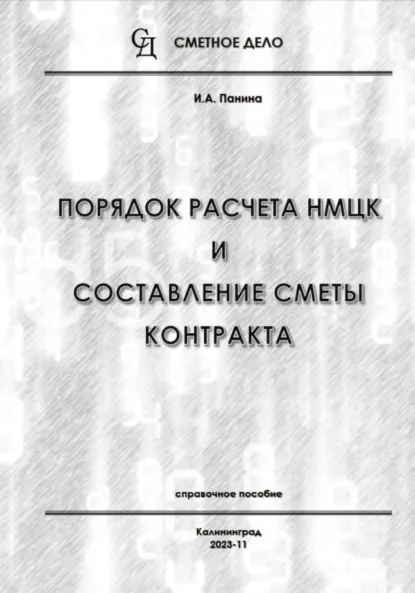 СД СМЕТНОЕ ДЕЛО

И.А. Панина

ПОРЯДОК РАСЧЕТА НМЦК
И
СОСТАВЛЕНИЕ СМЕТЫ
КОНТРАКТА

справочное пособие

Калининград
2023-11